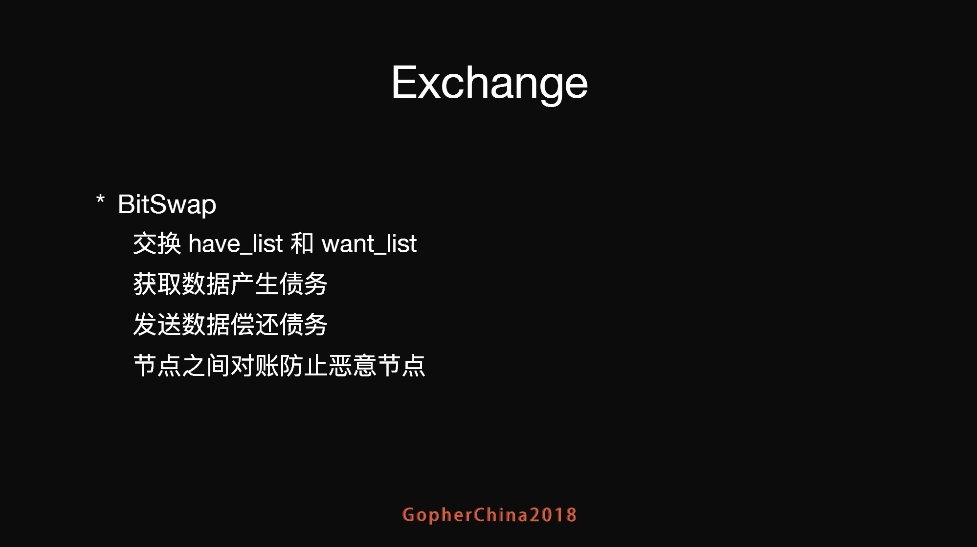 Exchange

* BitSwap
交换 have_list 和 want_list
获取数据产生债务
发送数据偿还债务
节点之间对账防止恶意节点

GopherChina2018